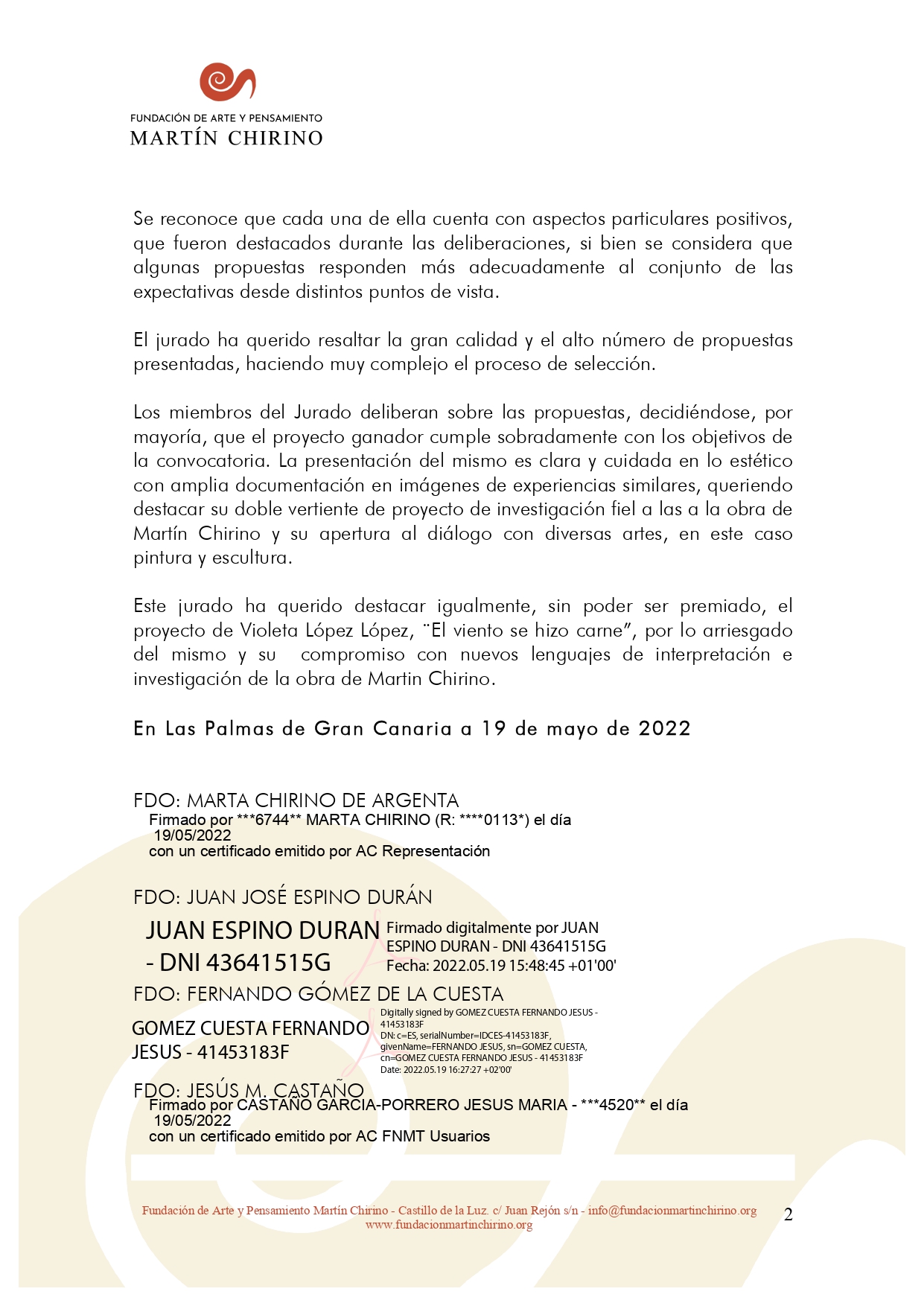 FUNDACIÓN DE ARTE Y PENSAMIENTO
MARTÍN CHIRINO

Se reconoce que cada una de ella cuenta con aspectos particulares positivos, que fueron destacados durante las deliberaciones, si bien se considera que algunas propuestas responden más adecuadamente al conjunto de las expectativas desde distintos puntos de vista.

El jurado ha querido resaltar la gran calidad y el alto número de propuestas presentadas, haciendo muy complejo el proceso de selección.

Los miembros del Jurado deliberan sobre las propuestas, decidiéndose, por mayoría, que el proyecto ganador cumple sobradamente con los objetivos de la convocatoria. La presentación del mismo es clara y cuidada en lo estético con amplia documentación en imágenes de experiencias similares, queriendo destacar su doble vertiente de proyecto de investigación fiel a las a la obra de Martín Chirino y su apertura al diálogo con diversas artes, en este caso pintura y escultura.

Este jurado ha querido destacar igualmente, sin poder ser premiado, el proyecto de Violeta López López, ¨El viento se hizo carne”, por lo arriesgado del mismo y su compromiso con nuevos lenguajes de interpretación e investigación de la obra de Martin Chirino.

En Las Palmas de Gran Canaria a 19 de mayo de 2022

FDO: MARTA CHIRINO DE ARGENTA
Firmado por ***6744** MARTA CHIRINO (R: ****0113*) el día 19/05/2022
con un certificado emitido por AC Representación

FDO: JUAN JOSÉ ESPINO DURÁN
JUAN ESPINO DURAN - DNI 43641515G
Firmado digitalmente por JUAN ESPINO DURAN - DNI 43641515G
Fecha: 2022.05.19 15:48:45 +01'00'

FDO: FERNANDO GÓMEZ DE LA CUESTA
GOMEZ CUESTA FERNANDO JESUS - 41453183F
Digitally signed by GOMEZ CUESTA FERNANDO JESUS - 41453183F
DN: c=ES, serialNumber=IDCES-41453183F, givenName=FERNANDO JESUS, sn=GOMEZ CUESTA, cn=GOMEZ CUESTA FERNANDO JESUS - 41453183F
Date: 2022.05.19 16:27:27 +02'00'

FDO: JESÚS M. CASTAÑO
Firmado por CASTAÑO GARCIA-PORRERO JESUS MARIA - ***4520** el día 19/05/2022
con un certificado emitido por AC FNMT Usuarios

Fundación de Arte y Pensamiento Martín Chirino - Castillo de la Luz. c/ Juan Rejón s/n - info@fundacionmartinchirino.org
www.fundacionmartinchirino.org

2